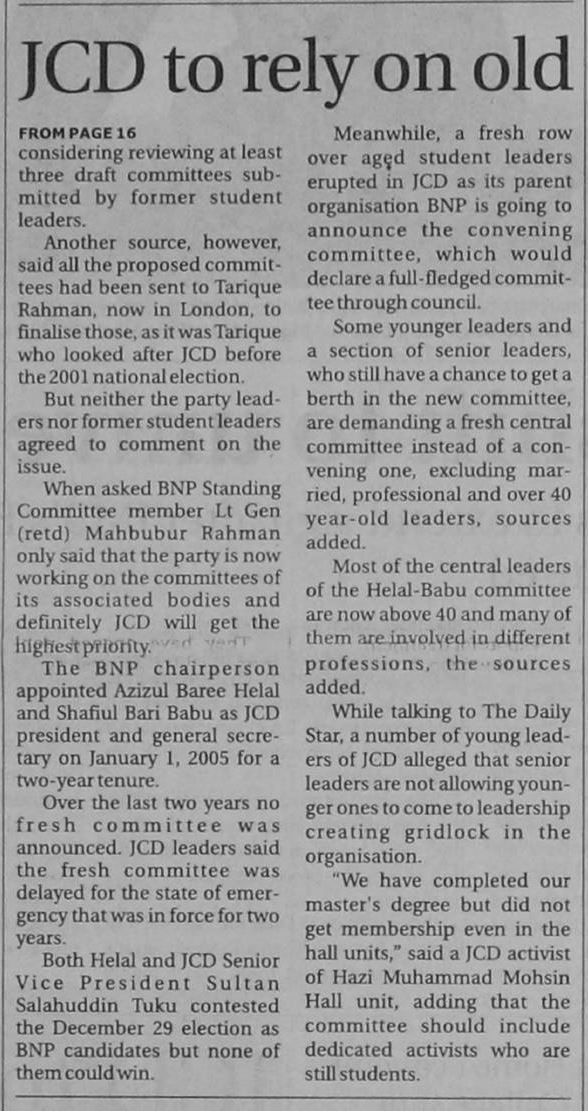 JCD to rely on old

FROM PAGE 16
considering reviewing at least three draft committees submitted by former student leaders.

Another source, however, said all the proposed committees had been sent to Tarique Rahman, now in London, to finalise those, as it was Tarique who looked after JCD before the 2001 national election.

But neither the party leaders nor former student leaders agreed to comment on the issue.

When asked BNP Standing Committee member Lt Gen (retd) Mahbubur Rahman only said that the party is now working on the committees of its associated bodies and definitely JCD will get the highest priority.

The BNP chairperson appointed Azizul Baree Helal and Shafiul Bari Babu as JCD president and general secretary on January 1, 2005 for a two-year tenure.

Over the last two years no fresh committee was announced. JCD leaders said the fresh committee was delayed for the state of emergency that was in force for two years.

Both Helal and JCD Senior Vice President Sultan Salahuddin Tuku contested the December 29 election as BNP candidates but none of them could win.

Meanwhile, a fresh row over aged student leaders erupted in JCD as its parent organisation BNP is going to announce the convening committee, which would declare a full-fledged committee through council.

Some younger leaders and a section of senior leaders, who still have a chance to get a berth in the new committee, are demanding a fresh central committee instead of a convening one, excluding married, professional and over 40 year-old leaders, sources added.

Most of the central leaders of the Helal-Babu committee are now above 40 and many of them are involved in different professions, the sources added.

While talking to The Daily Star, a number of young leaders of JCD alleged that senior leaders are not allowing younger ones to come to leadership creating gridlock in the organisation.

"We have completed our master's degree but did not get membership even in the hall units," said a JCD activist of Hazi Muhammad Mohsin Hall unit, adding that the committee should include dedicated activists who are still students.